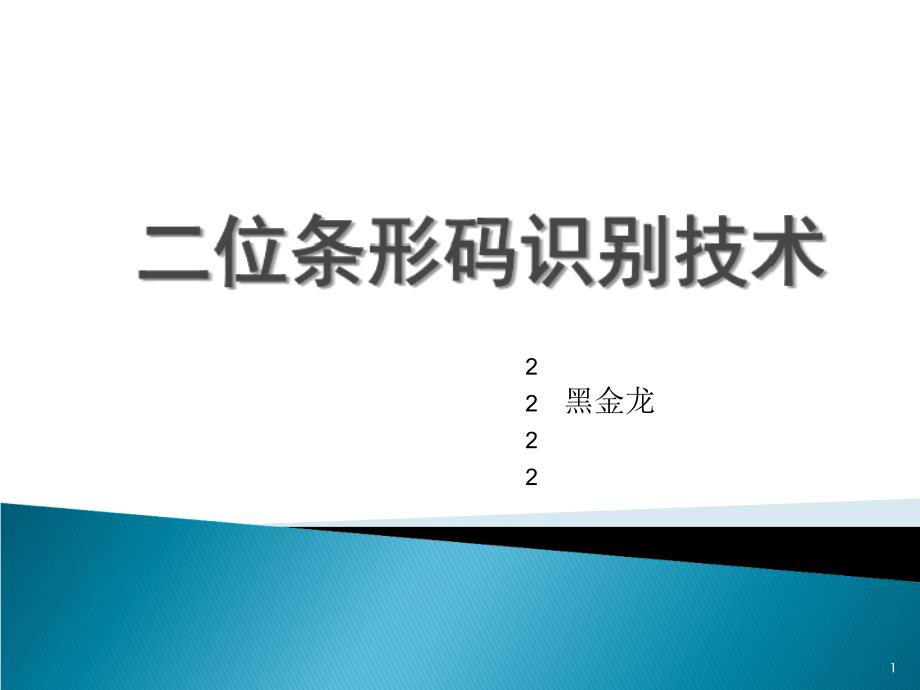 二位条形码识别技术

2
2 黑金龙
2
2

1